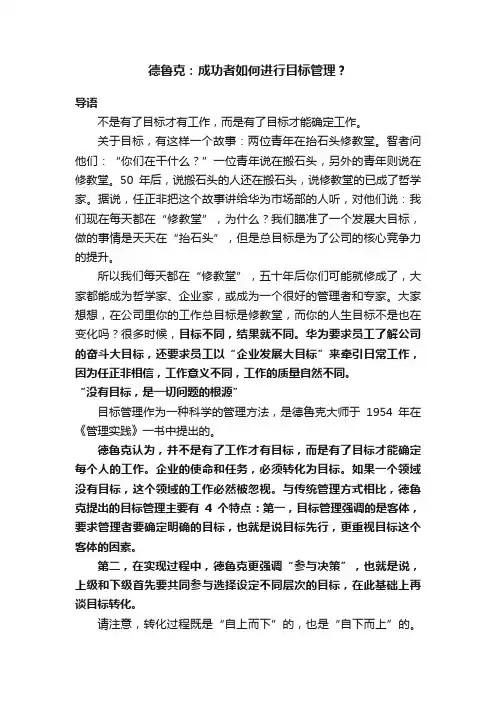 德鲁克：成功者如何进行目标管理？

导语

不是有了目标才有工作，而是有了目标才能确定工作。

关于目标，有这样一个故事：两位青年在抬石头修教堂。智者问他们：“你们在干什么？”一位青年说在搬石头，另外的青年则说在修教堂。50 年后，说搬石头的人还在搬石头，说修教堂的已成了哲学家。据说，任正非把这个故事讲给华为市场部的人听，对他们说：我们现在每天都在“修教堂”，为什么？我们瞄准了一个发展大目标，做的事情是天天在“抬石头”，但是总目标是为了公司的核心竞争力的提升。

所以我们每天都在“修教堂”，五十年后你们可能就修成了，大家都能成为哲学家、企业家，或成为一个很好的管理者和专家。大家想想，在公司里你的工作总目标是修教堂，而你的人生目标不是也在变化吗？很多时候，目标不同，结果就不同。华为要求员工了解公司的奋斗大目标，还要求员工以“企业发展大目标”来牵引日常工作，因为任正非相信，工作意义不同，工作的质量自然不同。

“没有目标，是一切问题的根源”

目标管理作为一种科学的管理方法，是德鲁克大师于 1954 年在《管理实践》一书中提出的。

德鲁克认为，并不是有了工作才有目标，而是有了目标才能确定每个人的工作。企业的使命和任务，必须转化为目标。如果一个领域没有目标，这个领域的工作必然被忽视。与传统管理方式相比，德鲁克提出的目标管理主要有 4 个特点：第一，目标管理强调的是客体，要求管理者要确定明确的目标，也就是说目标先行，更重视目标这个客体的因素。

第二，在实现过程中，德鲁克更强调“参与决策”，也就是说，上级和下级首先要共同参与选择设定不同层次的目标，在此基础上再谈目标转化。

请注意，转化过程既是“自上而下”的，也是“自下而上”的。